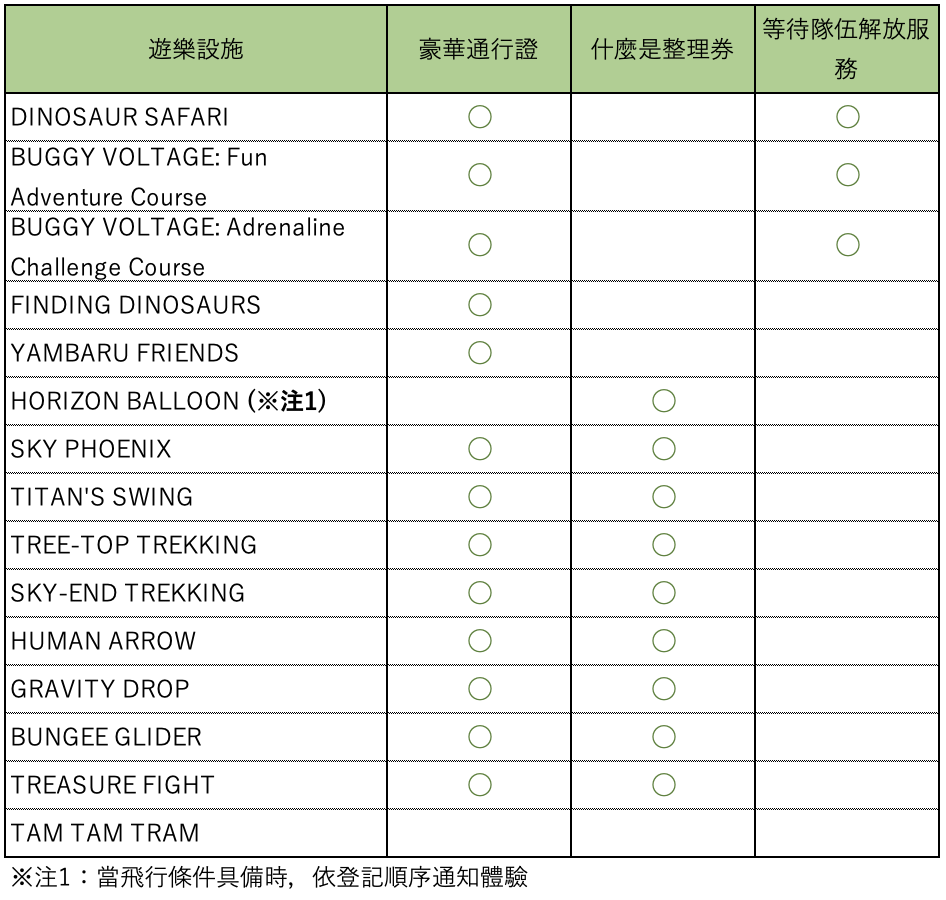 | 遊樂設施 | 豪華通行證 | 什麼是整理券 | 等待隊伍解放服務 |
|---|---|---|---|
| DINOSAUR SAFARI | ○ | | ○ |
| BUGGY VOLTAGE: Fun Adventure Course | ○ | | ○ |
| BUGGY VOLTAGE: Adrenaline Challenge Course | ○ | | ○ |
| FINDING DINOSAURS | ○ | | |
| YAMBARU FRIENDS | ○ | | |
| HORIZON BALLOON (※注1) | | ○ | |
| SKY PHOENIX | ○ | ○ | |
| TITAN'S SWING | ○ | ○ | |
| TREE-TOP TREKKING | ○ | ○ | |
| SKY-END TREKKING | ○ | ○ | |
| HUMAN ARROW | ○ | ○ | |
| GRAVITY DROP | ○ | ○ | |
| BUNGEE GLIDER | ○ | ○ | |
| TREASURE FIGHT | ○ | ○ | |
| TAM TAM TRAM | | | |

※注1：當飛行條件具備時，依登記順序通知體驗